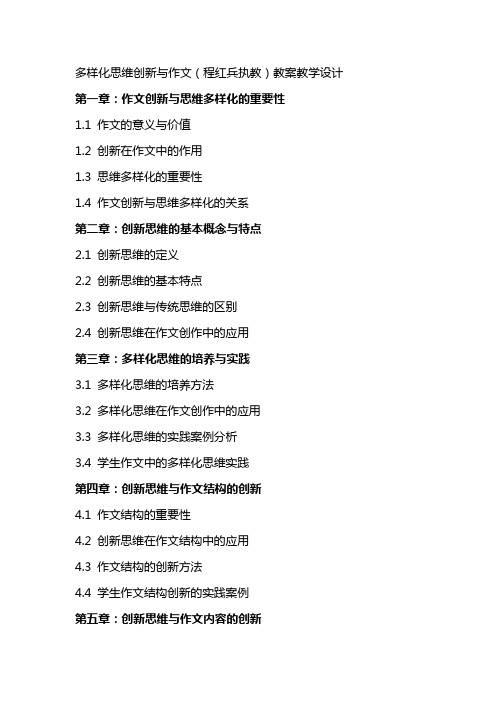 多样化思维创新与作文（程红兵执教）教案教学设计

第一章：作文创新与思维多样化的重要性

1.1 作文的意义与价值

1.2 创新在作文中的作用

1.3 思维多样化的重要性

1.4 作文创新与思维多样化的关系

第二章：创新思维的基本概念与特点

2.1 创新思维的定义

2.2 创新思维的基本特点

2.3 创新思维与传统思维的区别

2.4 创新思维在作文创作中的应用

第三章：多样化思维的培养与实践

3.1 多样化思维的培养方法

3.2 多样化思维在作文创作中的应用

3.3 多样化思维的实践案例分析

3.4 学生作文中的多样化思维实践

第四章：创新思维与作文结构的创新

4.1 作文结构的重要性

4.2 创新思维在作文结构中的应用

4.3 作文结构的创新方法

4.4 学生作文结构创新的实践案例

第五章：创新思维与作文内容的创新